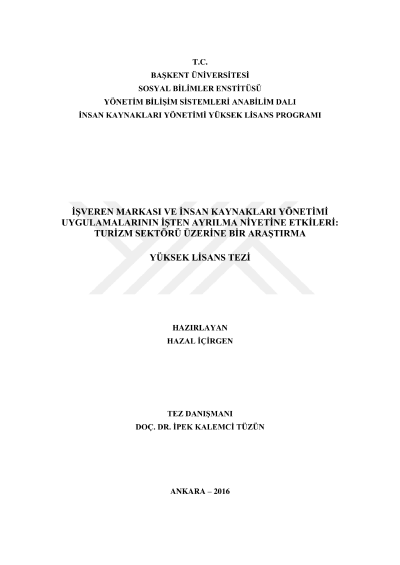 T.C.
BAŞKENT ÜNİVERSİTESİ
SOSYAL BİLİMLER ENSTİTÜSÜ
YÖNETİM BİLİŞİM SİSTEMLERİ ANABİLİM DALI
İNSAN KAYNAKLARI YÖNETİMİ YÜKSEK LİSANS PROGRAMI

İŞVEREN MARKASI VE İNSAN KAYNAKLARI YÖNETİMİ UYGULAMALARININ İŞTEN AYRILMA NİYETİNE ETKİLERİ: TURİZM SEKTÖRÜ ÜZERİNE BİR ARAŞTIRMA

YÜKSEK LİSANS TEZİ

HAZIRLAYAN
HAZAL İÇİRGEN

TEZ DANIŞMANI
DOÇ. DR. İPEK KALEMCİ TÜZÜN

ANKARA – 2016